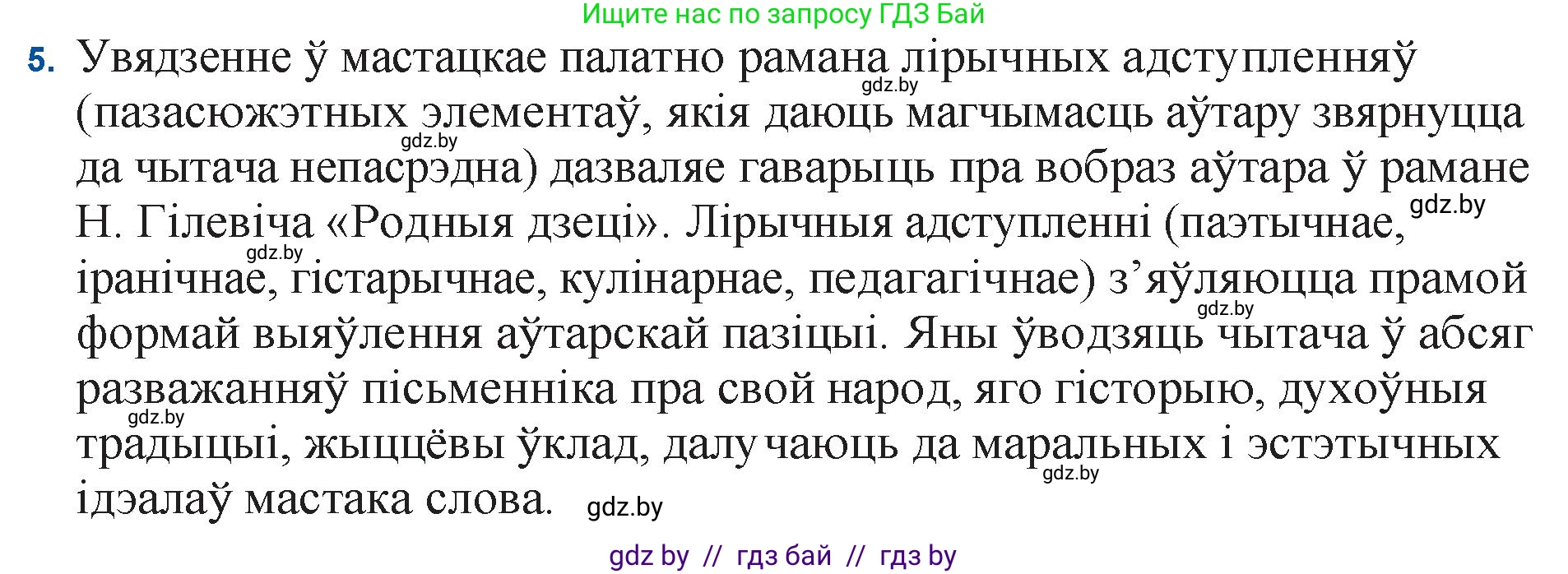 Ищите нас по запросу ГДЗ Бай

5. Увядзенне ў мастацкае палатно рамана лірычных адступленняў (пазасюжэтных элементаў, якія даюць магчымасць аўтару звярнуцца да чытача непасрэдна) дазваляе гаварыць пра вобраз аўтара ў рамане Н. Гілевіча «Родныя дзеці». Лірычныя адступленні (паэтычнае, іранічнае, гістарычнае, кулінарнае, педагагічнае) з'яўляюцца прамой формай выяўлення аўтарскай пазіцыі. Яны ўводзяць чытача ў абсяг разважанняў пісьменніка пра свой народ, яго гісторыю, духоўныя традыцыі, жыццёвы ўклад, далучаюць да маральных і эстэтычных ідэалаў мастака слова.

gdz.by gdz.by gdz.by gdz.by gdz.by gdz.by gdz.by gdz.by

gdz by // гдз бай // гдз by